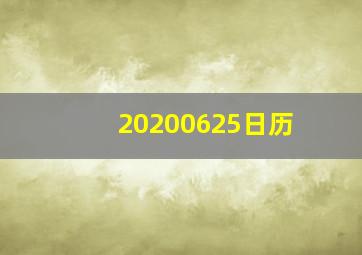 20200625日历